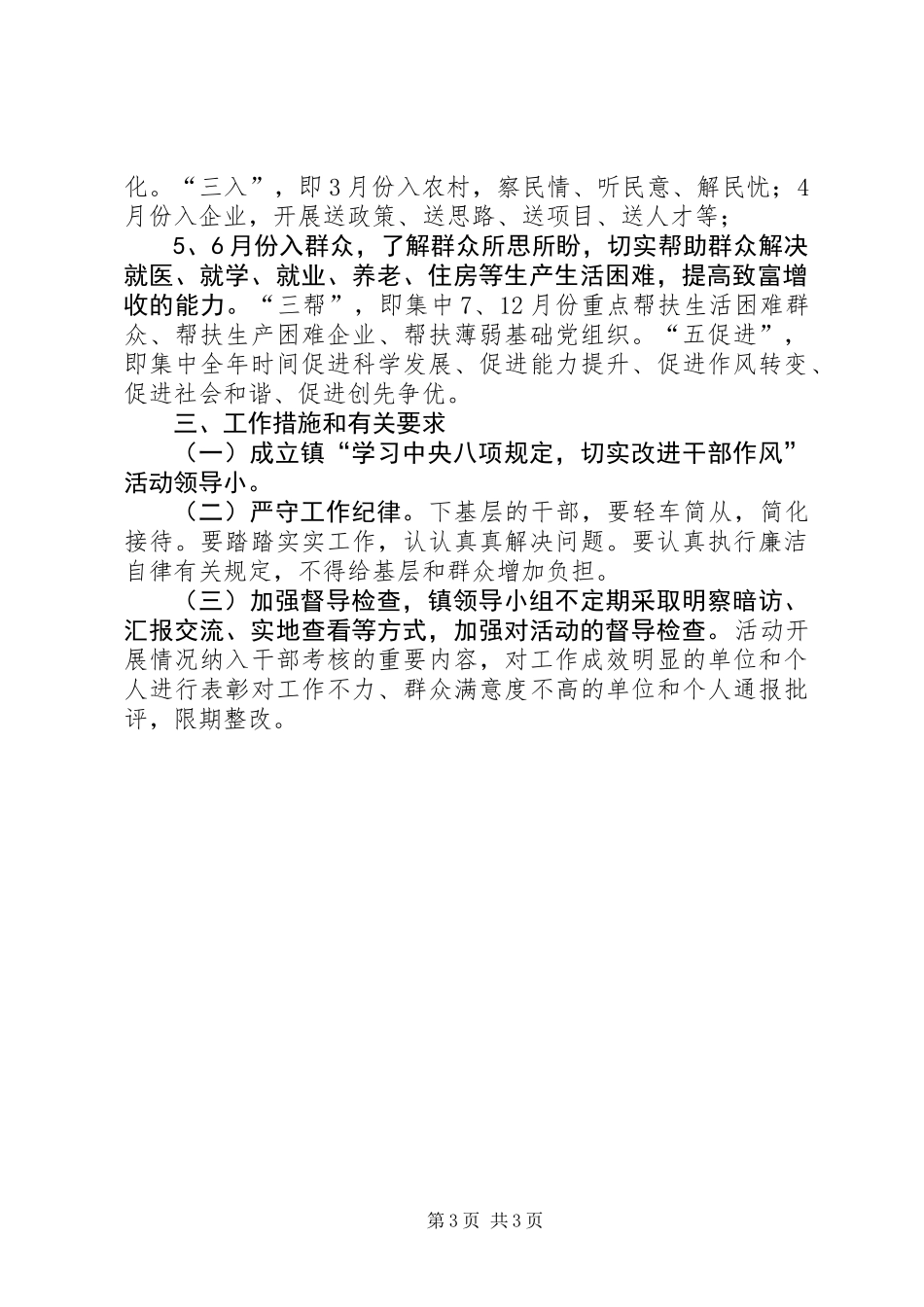 化。“三入”，即3月份入农村，察民情、听民意、解民忧；4月份入企业，开展送政策、送思路、送项目、送人才等；

5、6月份入群众，了解群众所思所盼，切实帮助群众解决就医、就学、就业、养老、住房等生产生活困难，提高致富增收的能力。“三帮”，即集中7、12月份重点帮扶生活困难群众、帮扶生产困难企业、帮扶薄弱基础党组织。“五促进”，即集中全年时间促进科学发展、促进能力提升、促进作风转变、促进社会和谐、促进创先争优。

三、工作措施和有关要求

（一）成立镇“学习中央八项规定，切实改进干部作风”活动领导小。

（二）严守工作纪律。下基层的干部，要轻车简从，简化接待。要踏踏实实工作，认认真真解决问题。要认真执行廉洁自律有关规定，不得给基层和群众增加负担。

（三）加强督导检查，镇领导小组不定期采取明察暗访、汇报交流、实地查看等方式，加强对活动的督导检查。活动开展情况纳入干部考核的重要内容，对工作成效明显的单位和个人进行表彰对工作不力、群众满意度不高的单位和个人通报批评，限期整改。

第3页 共3页